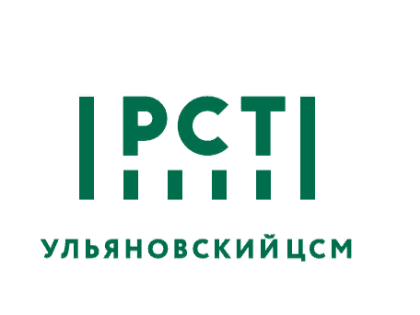 РСТ

УЛЬЯНОВСКИЙ ЦСМ